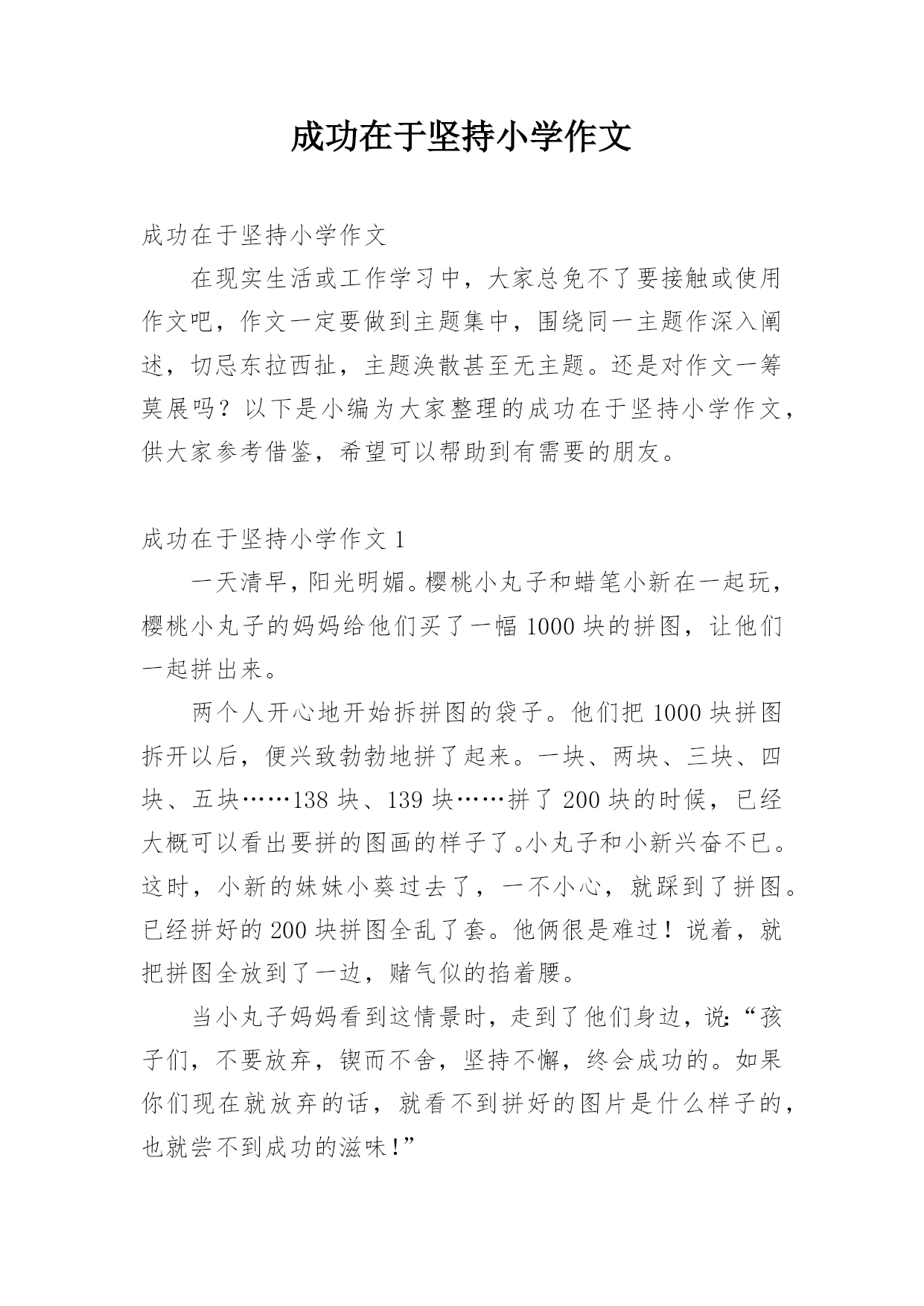 成功在于坚持小学作文

成功在于坚持小学作文

在现实生活或工作学习中，大家总免不了要接触或使用作文吧，作文一定要做到主题集中，围绕同一主题作深入阐述，切忌东拉西扯，主题涣散甚至无主题。还是对作文一筹莫展吗？以下是小编为大家整理的成功在于坚持小学作文，供大家参考借鉴，希望可以帮助到有需要的朋友。

成功在于坚持小学作文 1

一天清早，阳光明媚。樱桃小丸子和蜡笔小新在一起玩，樱桃小丸子的妈妈给他们买了一幅 1000 块的拼图，让他们一起拼出来。

两个人开心地开始拆拼图的袋子。他们把 1000 块拼图拆开以后，便兴致勃勃地拼了起来。一块、两块、三块、四块、五块……138 块、139 块……拼了 200 块的时候，已经大概可以看出要拼的图画的样子了。小丸子和小新兴奋不已。这时，小新的妹妹小葵过去了，一不小心，就踩到了拼图。已经拼好的 200 块拼图全乱了套。他俩很是难过！说着，就把拼图全放到了一边，赌气似的掐着腰。

当小丸子妈妈看到这情景时，走到了他们身边，说:“孩子们，不要放弃，锲而不舍，坚持不懈，终会成功的。如果你们现在就放弃的话，就看不到拼好的图片是什么样子的，也就尝不到成功的滋味!”